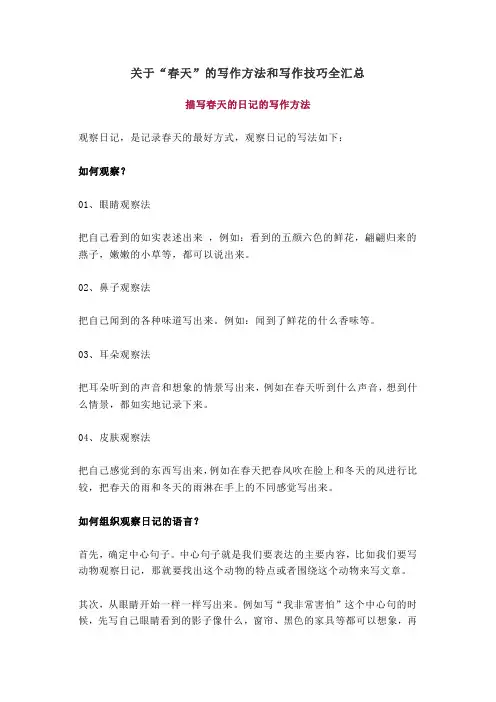 关于“春天”的写作方法和写作技巧全汇总

描写春天的日记的写作方法

观察日记，是记录春天的最好方式，观察日记的写法如下：

如何观察？

01、眼睛观察法

把自己看到的如实表述出来 ，例如：看到的五颜六色的鲜花，翩翩归来的燕子，嫩嫩的小草等，都可以说出来。

02、鼻子观察法

把自己闻到的各种味道写出来。例如：闻到了鲜花的什么香味等。

03、耳朵观察法

把耳朵听到的声音和想象的情景写出来，例如在春天听到什么声音，想到什么情景，都如实地记录下来。

04、皮肤观察法

把自己感觉到的东西写出来，例如在春天把春风吹在脸上和冬天的风进行比较，把春天的雨和冬天的雨淋在手上的不同感觉写出来。

如何组织观察日记的语言？

首先，确定中心句子。中心句子就是我们要表达的主要内容，比如我们要写动物观察日记，那就要找出这个动物的特点或者围绕这个动物来写文章。

其次，从眼睛开始一样一样写出来。例如写“我非常害怕”这个中心句的时候，先写自己眼睛看到的影子像什么，窗帘、黑色的家具等都可以想象，再